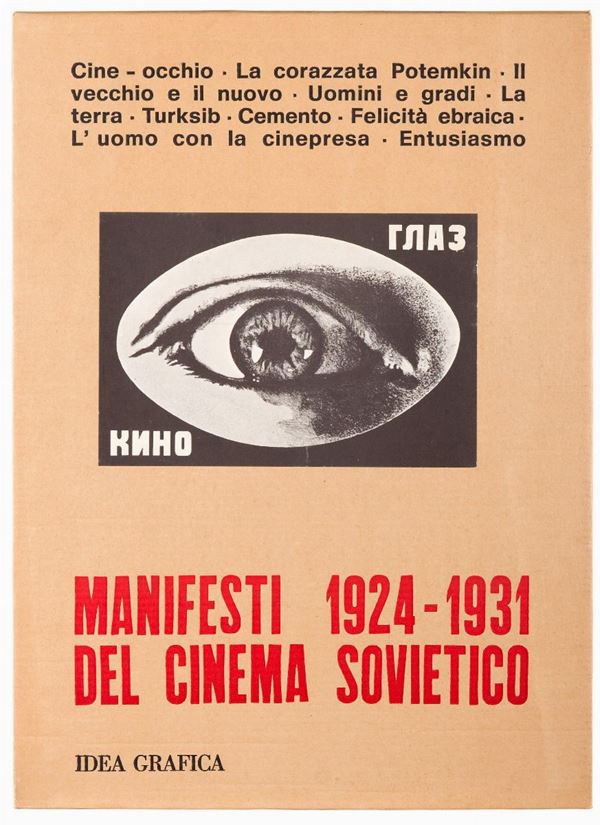 Cine - occhio · La corazzata Potemkin · Il vecchio e il nuovo · Uomini e gradi · La terra · Turksib · Cemento · Felicità ebraica · L' uomo con la cinepresa · Entusiasmo

ГЛАЗ

КИНО

MANIFESTI 1924 - 1931
DEL CINEMA SOVIETICO

IDEA GRAFICA